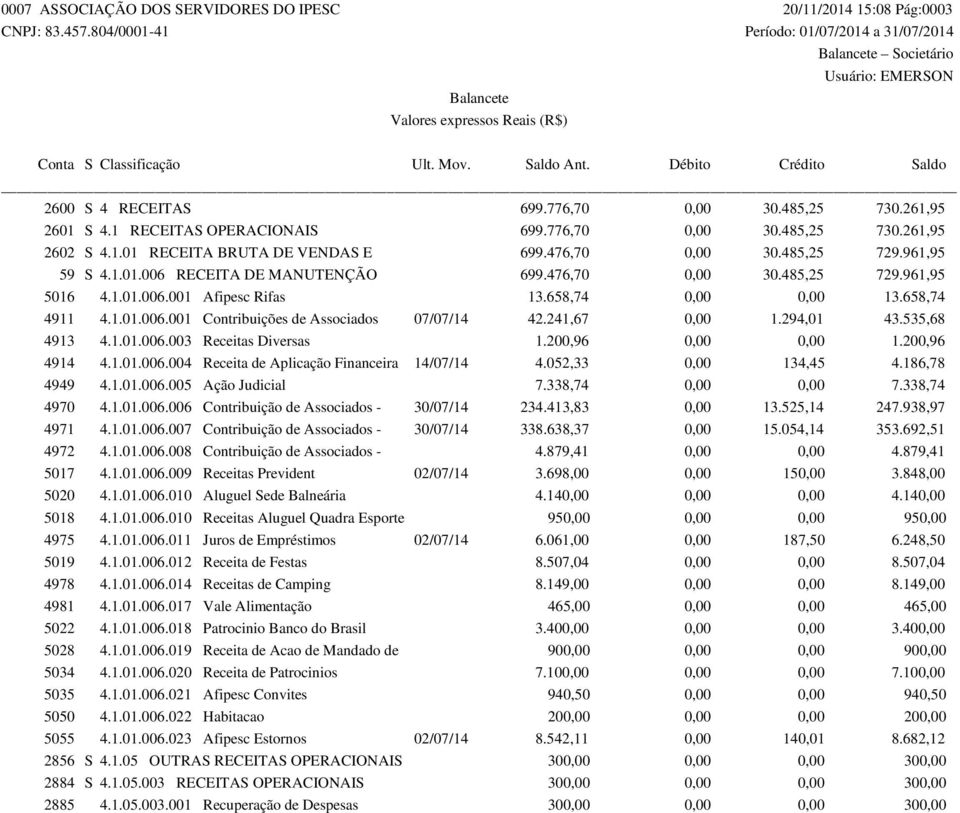 0007 ASSOCIAÇÃO DOS SERVIDORES DO IPESC
CNPJ: 83.457.804/0001-41

20/11/2014 15:08 Pág:0003
Período: 01/07/2014 a 31/07/2014
Balancete – Societário
Usuário: EMERSON

Balancete
Valores expressos Reais (R$)

| Conta | S | Classificação | Ult. Mov. | Saldo Ant. | Débito | Crédito | Saldo |
|---|---|---|---|---|---|---|---|
| 2600 | S | 4 RECEITAS | | 699.776,70 | 0,00 | 30.485,25 | 730.261,95 |
| 2601 | S | 4.1 RECEITAS OPERACIONAIS | | 699.776,70 | 0,00 | 30.485,25 | 730.261,95 |
| 2602 | S | 4.1.01 RECEITA BRUTA DE VENDAS E | | 699.476,70 | 0,00 | 30.485,25 | 729.961,95 |
| 59 | S | 4.1.01.006 RECEITA DE MANUTENÇÃO | | 699.476,70 | 0,00 | 30.485,25 | 729.961,95 |
| 5016 | | 4.1.01.006.001 Afipesc Rifas | | 13.658,74 | 0,00 | 0,00 | 13.658,74 |
| 4911 | | 4.1.01.006.001 Contribuições de Associados | 07/07/14 | 42.241,67 | 0,00 | 1.294,01 | 43.535,68 |
| 4913 | | 4.1.01.006.003 Receitas Diversas | | 1.200,96 | 0,00 | 0,00 | 1.200,96 |
| 4914 | | 4.1.01.006.004 Receita de Aplicação Financeira | 14/07/14 | 4.052,33 | 0,00 | 134,45 | 4.186,78 |
| 4949 | | 4.1.01.006.005 Ação Judicial | | 7.338,74 | 0,00 | 0,00 | 7.338,74 |
| 4970 | | 4.1.01.006.006 Contribuição de Associados - | 30/07/14 | 234.413,83 | 0,00 | 13.525,14 | 247.938,97 |
| 4971 | | 4.1.01.006.007 Contribuição de Associados - | 30/07/14 | 338.638,37 | 0,00 | 15.054,14 | 353.692,51 |
| 4972 | | 4.1.01.006.008 Contribuição de Associados - | | 4.879,41 | 0,00 | 0,00 | 4.879,41 |
| 5017 | | 4.1.01.006.009 Receitas Prevident | 02/07/14 | 3.698,00 | 0,00 | 150,00 | 3.848,00 |
| 5020 | | 4.1.01.006.010 Aluguel Sede Balneária | | 4.140,00 | 0,00 | 0,00 | 4.140,00 |
| 5018 | | 4.1.01.006.010 Receitas Aluguel Quadra Esporte | | 950,00 | 0,00 | 0,00 | 950,00 |
| 4975 | | 4.1.01.006.011 Juros de Empréstimos | 02/07/14 | 6.061,00 | 0,00 | 187,50 | 6.248,50 |
| 5019 | | 4.1.01.006.012 Receita de Festas | | 8.507,04 | 0,00 | 0,00 | 8.507,04 |
| 4978 | | 4.1.01.006.014 Receitas de Camping | | 8.149,00 | 0,00 | 0,00 | 8.149,00 |
| 4981 | | 4.1.01.006.017 Vale Alimentação | | 465,00 | 0,00 | 0,00 | 465,00 |
| 5022 | | 4.1.01.006.018 Patrocinio Banco do Brasil | | 3.400,00 | 0,00 | 0,00 | 3.400,00 |
| 5028 | | 4.1.01.006.019 Receita de Acao de Mandado de | | 900,00 | 0,00 | 0,00 | 900,00 |
| 5034 | | 4.1.01.006.020 Receita de Patrocinios | | 7.100,00 | 0,00 | 0,00 | 7.100,00 |
| 5035 | | 4.1.01.006.021 Afipesc Convites | | 940,50 | 0,00 | 0,00 | 940,50 |
| 5050 | | 4.1.01.006.022 Habitacao | | 200,00 | 0,00 | 0,00 | 200,00 |
| 5055 | | 4.1.01.006.023 Afipesc Estornos | 02/07/14 | 8.542,11 | 0,00 | 140,01 | 8.682,12 |
| 2856 | S | 4.1.05 OUTRAS RECEITAS OPERACIONAIS | | 300,00 | 0,00 | 0,00 | 300,00 |
| 2884 | S | 4.1.05.003 RECEITAS OPERACIONAIS | | 300,00 | 0,00 | 0,00 | 300,00 |
| 2885 | | 4.1.05.003.001 Recuperação de Despesas | | 300,00 | 0,00 | 0,00 | 300,00 |